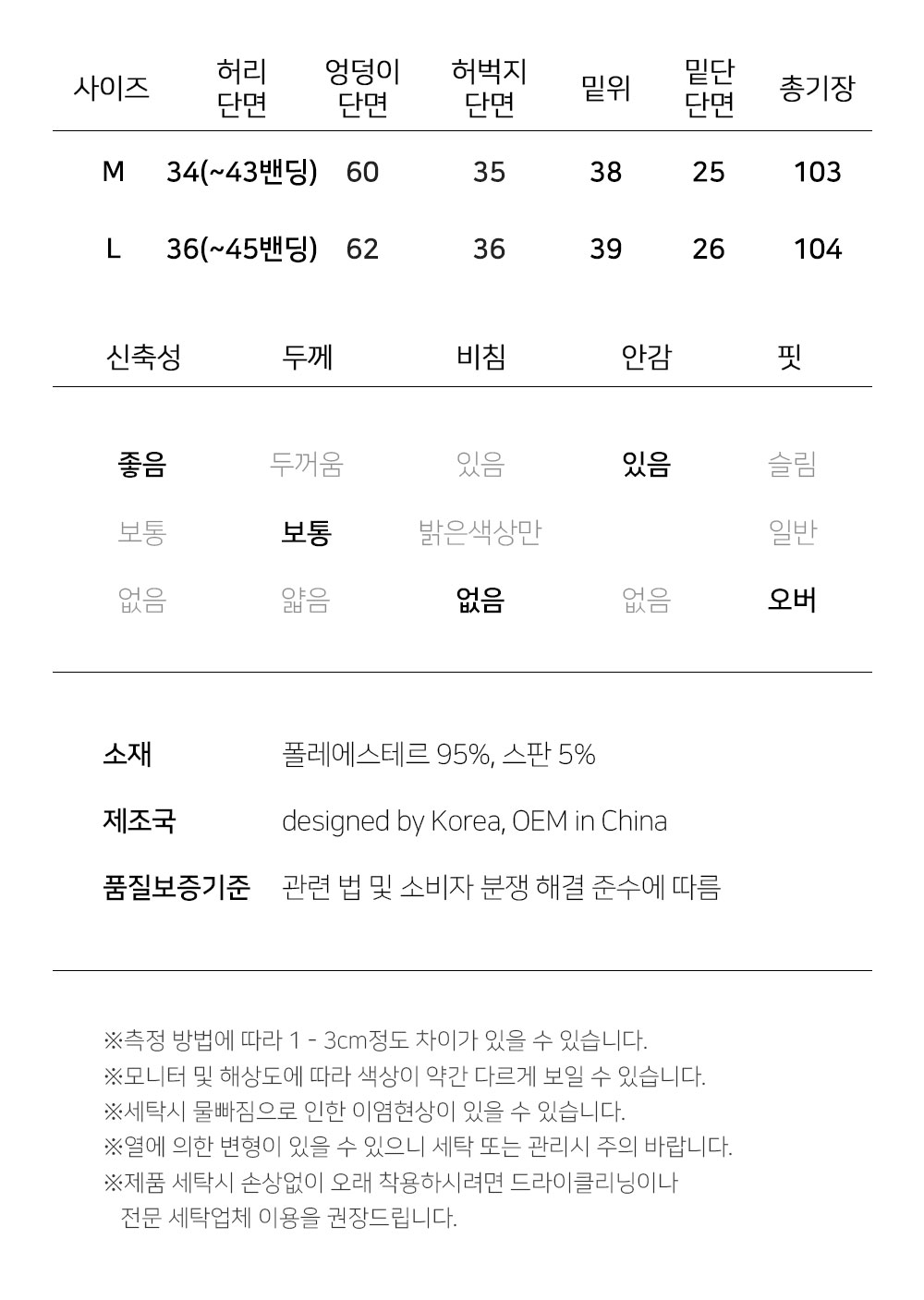 | 사이즈 | 허리 단면 | 엉덩이 단면 | 허벅지 단면 | 밑위 | 밑단 단면 | 총기장 |
|---|---|---|---|---|---|---|
| M | 34(~43밴딩) | 60 | 35 | 38 | 25 | 103 |
| L | 36(~45밴딩) | 62 | 36 | 39 | 26 | 104 |

| 신축성 | 두께 | 비침 | 안감 | 핏 |
|---|---|---|---|---|
| 좋음 | 두꺼움 | 있음 | 있음 | 슬림 |
| 보통 | 보통 | 밝은색상만 | | 일반 |
| 없음 | 얇음 | 없음 | 없음 | 오버 |

소재 폴레에스테르 95%, 스판 5%

제조국 designed by Korea, OEM in China

품질보증기준 관련 법 및 소비자 분쟁 해결 준수에 따름

※측정 방법에 따라 1 - 3cm정도 차이가 있을 수 있습니다.
※모니터 및 해상도에 따라 색상이 약간 다르게 보일 수 있습니다.
※세탁시 물빠짐으로 인한 이염현상이 있을 수 있습니다.
※열에 의한 변형이 있을 수 있으니 세탁 또는 관리시 주의 바랍니다.
※제품 세탁시 손상없이 오래 착용하시려면 드라이클리닝이나 전문 세탁업체 이용을 권장드립니다.